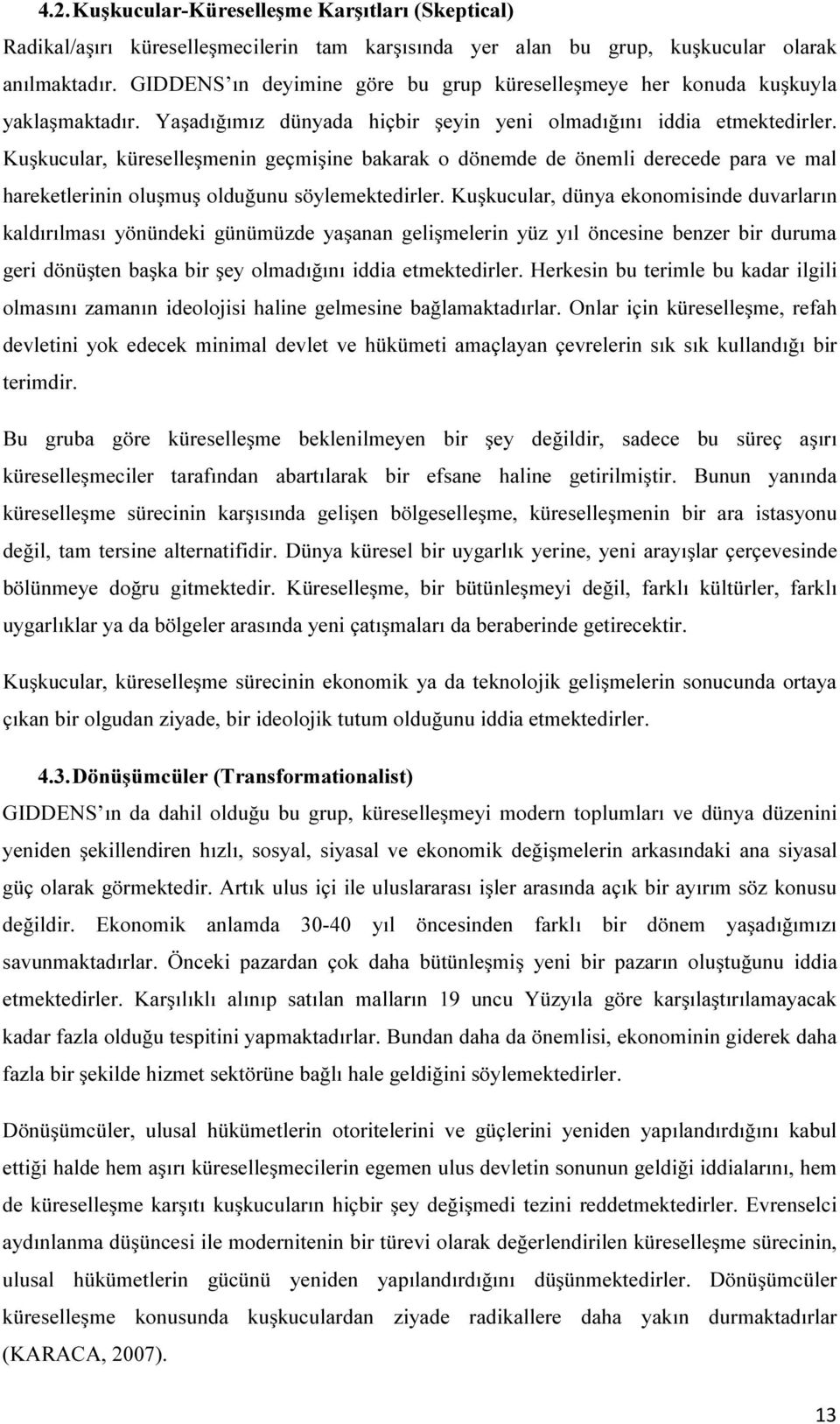 4.2. Kuşkucular-Küreselleşme Karşıtları (Skeptical)

Radikal/aşırı küreselleşmecilerin tam karşısında yer alan bu grup, kuşkucular olarak anılmaktadır. GIDDENS'ın deyimine göre bu grup küreselleşmeye her konuda kuşkuyla yaklaşmaktadır. Yaşadığımız dünyada hiçbir şeyin yeni olmadığını iddia etmektedirler. Kuşkucular, küreselleşmenin geçmişine bakarak o dönemde de önemli derecede para ve mal hareketlerinin oluşmuş olduğunu söylemektedirler. Kuşkucular, dünya ekonomisinde duvarların kaldırılması yönündeki günümüzde yaşanan gelişmelerin yüz yıl öncesine benzer bir duruma geri dönüşten başka bir şey olmadığını iddia etmektedirler. Herkesin bu terimle bu kadar ilgili olmasını zamanın ideolojisi haline gelmesine bağlamaktadırlar. Onlar için küreselleşme, refah devletini yok edecek minimal devlet ve hükümeti amaçlayan çevrelerin sık sık kullandığı bir terimdir.

Bu gruba göre küreselleşme beklenilmeyen bir şey değildir, sadece bu süreç aşırı küreselleşmeciler tarafından abartılarak bir efsane haline getirilmiştir. Bunun yanında küreselleşme sürecinin karşısında gelişen bölgeselleşme, küreselleşmenin bir ara istasyonu değil, tam tersine alternatifidir. Dünya küresel bir uygarlık yerine, yeni arayışlar çerçevesinde bölünmeye doğru gitmektedir. Küreselleşme, bir bütünleşmeyi değil, farklı kültürler, farklı uygarlıklar ya da bölgeler arasında yeni çatışmaları da beraberinde getirecektir.

Kuşkucular, küreselleşme sürecinin ekonomik ya da teknolojik gelişmelerin sonucunda ortaya çıkan bir olgudan ziyade, bir ideolojik tutum olduğunu iddia etmektedirler.

4.3. Dönüşümcüler (Transformationalist)

GIDDENS'ın da dahil olduğu bu grup, küreselleşmeyi modern toplumları ve dünya düzenini yeniden şekillendiren hızlı, sosyal, siyasal ve ekonomik değişmelerin arkasındaki ana siyasal güç olarak görmektedir. Artık ulus içi ile uluslararası işler arasında açık bir ayırım söz konusu değildir. Ekonomik anlamda 30-40 yıl öncesinden farklı bir dönem yaşadığımızı savunmaktadırlar. Önceki pazardan çok daha bütünleşmiş yeni bir pazarın oluştuğunu iddia etmektedirler. Karşılıklı alınıp satılan malların 19 uncu Yüzyıla göre karşılaştırılamayacak kadar fazla olduğu tespitini yapmaktadırlar. Bundan daha da önemlisi, ekonominin giderek daha fazla bir şekilde hizmet sektörüne bağlı hale geldiğini söylemektedirler.

Dönüşümcüler, ulusal hükümetlerin otoritelerini ve güçlerini yeniden yapılandırdığını kabul ettiği halde hem aşırı küreselleşmecilerin egemen ulus devletin sonunun geldiği iddialarını, hem de küreselleşme karşıtı kuşkucuların hiçbir şey değişmedi tezini reddetmektedirler. Evrenselci aydınlanma düşüncesi ile modernitenin bir türevi olarak değerlendirilen küreselleşme sürecinin, ulusal hükümetlerin gücünü yeniden yapılandırdığını düşünmektedirler. Dönüşümcüler küreselleşme konusunda kuşkuculardan ziyade radikallere daha yakın durmaktadırlar (KARACA, 2007).

13